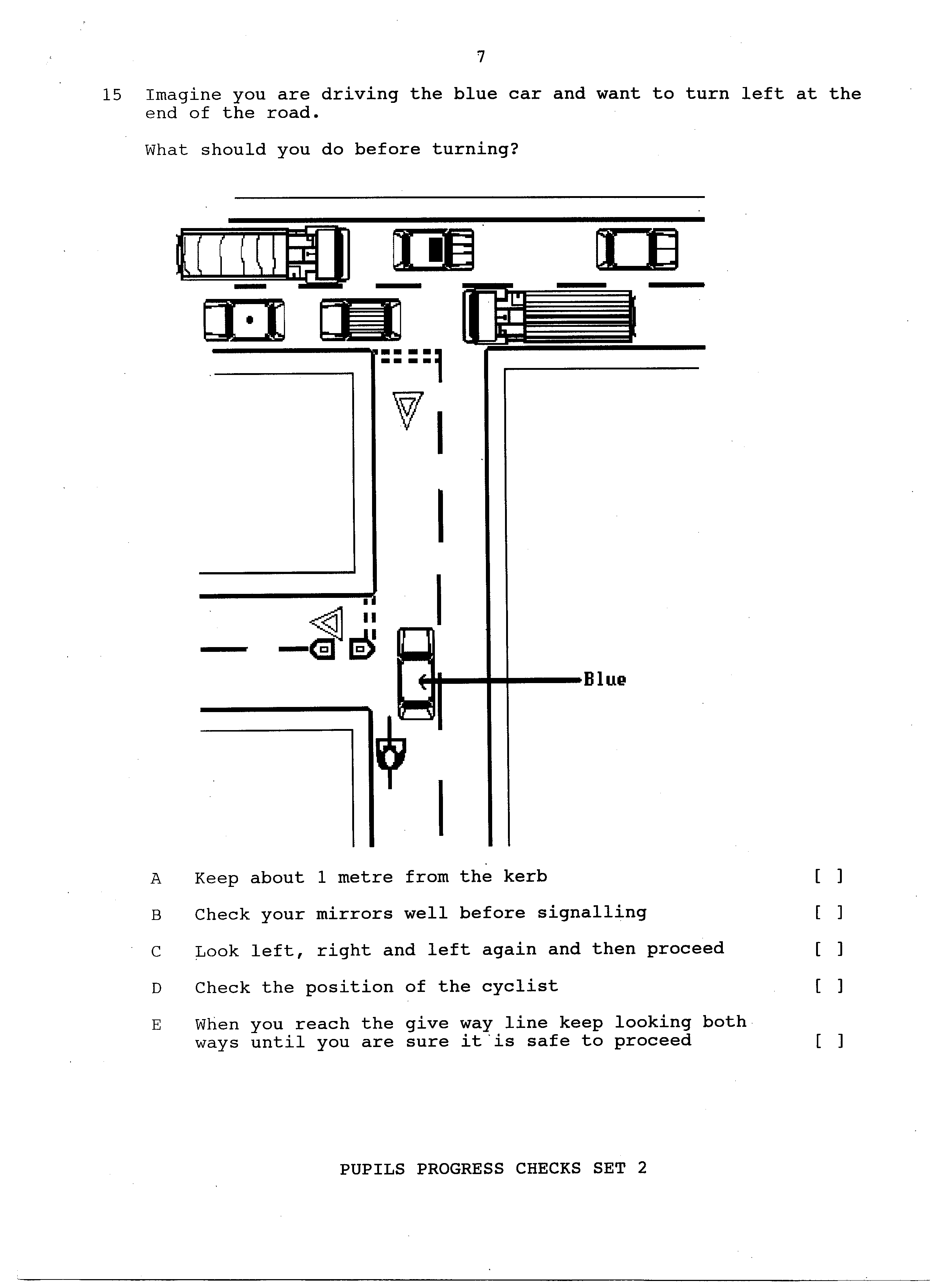 7

15 Imagine you are driving the blue car and want to turn left at the end of the road.

What should you do before turning?

Blue

A Keep about 1 metre from the kerb [ ]

B Check your mirrors well before signalling [ ]

C Look left, right and left again and then proceed [ ]

D Check the position of the cyclist [ ]

E When you reach the give way line keep looking both ways until you are sure it is safe to proceed [ ]

PUPILS PROGRESS CHECKS SET 2